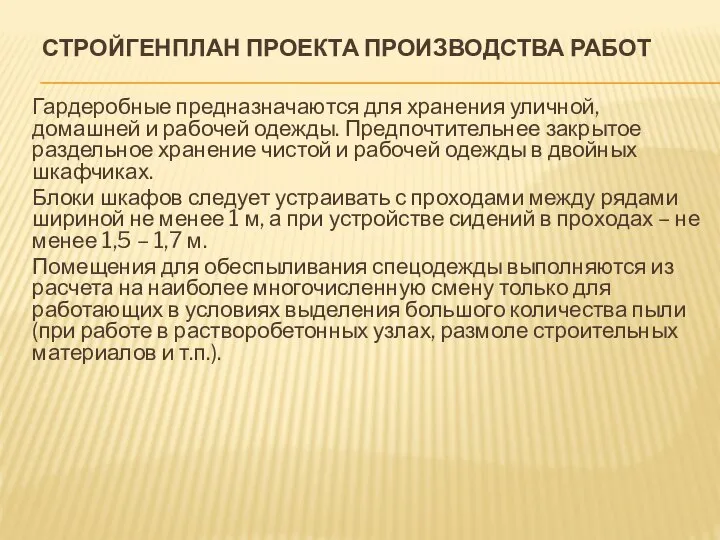 СТРОЙГЕНПЛАН ПРОЕКТА ПРОИЗВОДСТВА РАБОТ

Гардеробные предназначаются для хранения уличной, домашней и рабочей одежды. Предпочтительнее закрытое раздельное хранение чистой и рабочей одежды в двойных шкафчиках.

Блоки шкафов следует устраивать с проходами между рядами шириной не менее 1 м, а при устройстве сидений в проходах – не менее 1,5 – 1,7 м.

Помещения для обеспыливания спецодежды выполняются из расчета на наиболее многочисленную смену только для работающих в условиях выделения большого количества пыли (при работе в растворобетонных узлах, размоле строительных материалов и т.п.).